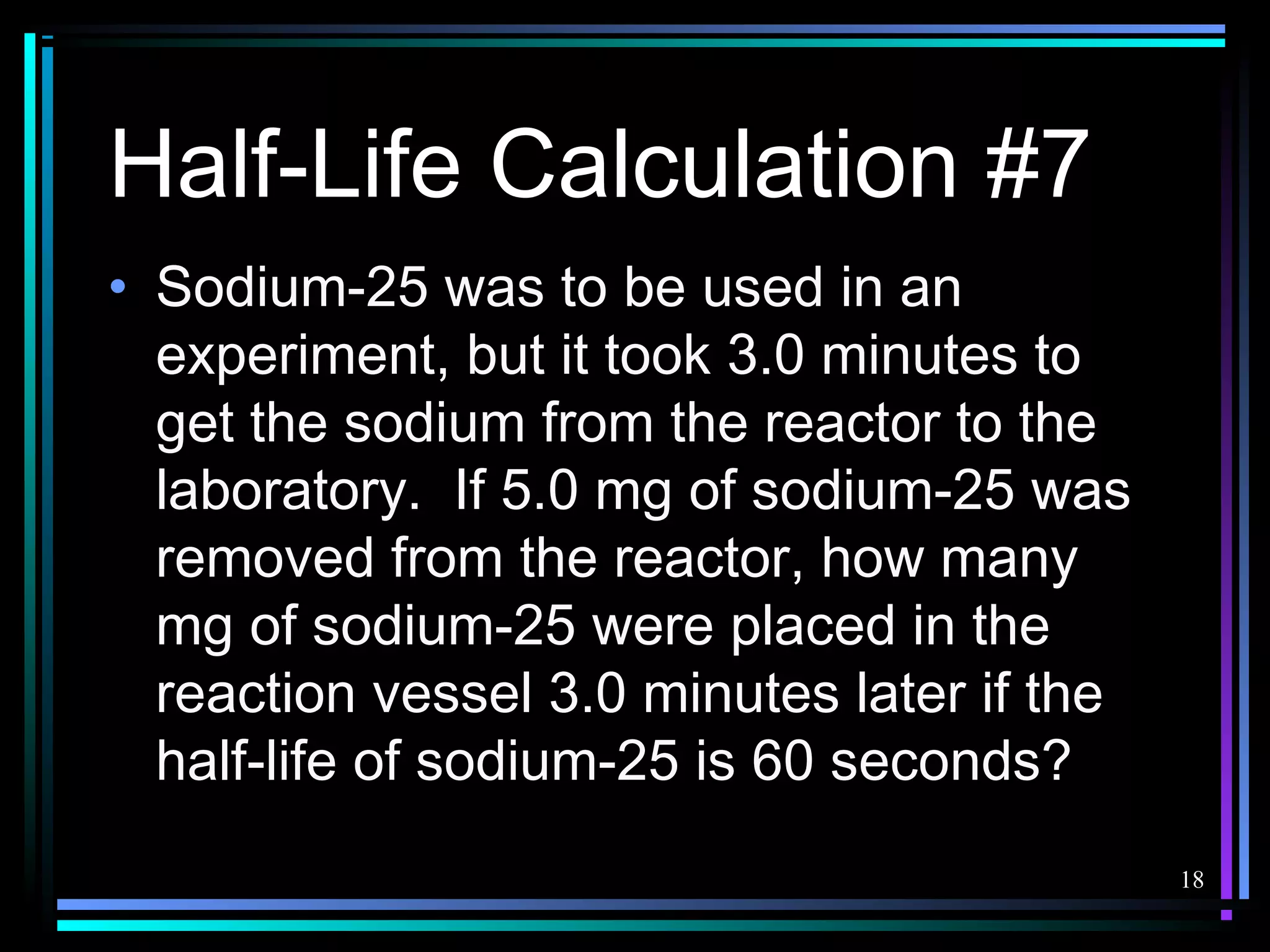 Half-Life Calculation #7

• Sodium-25 was to be used in an experiment, but it took 3.0 minutes to get the sodium from the reactor to the laboratory.  If 5.0 mg of sodium-25 was removed from the reactor, how many mg of sodium-25 were placed in the reaction vessel 3.0 minutes later if the half-life of sodium-25 is 60 seconds?

18